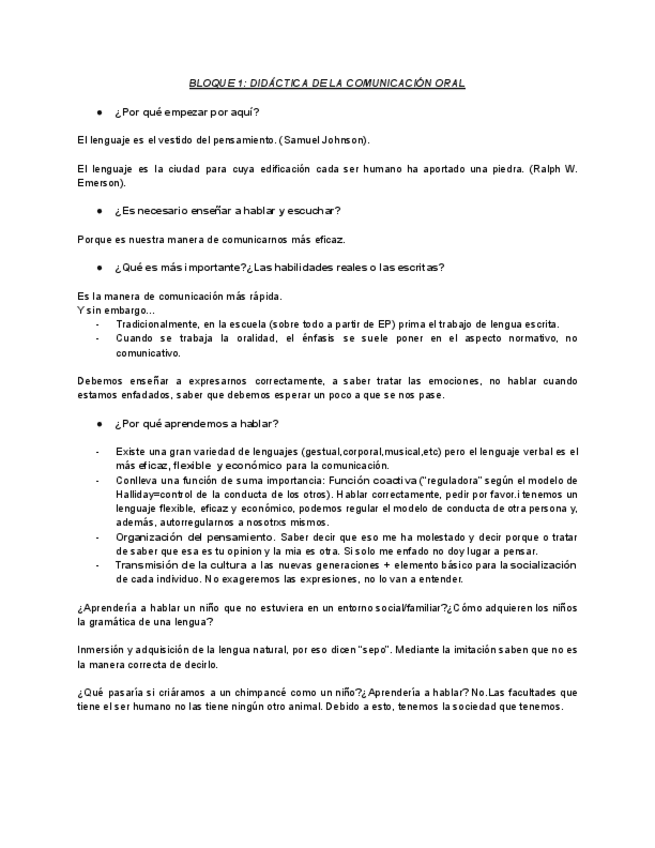 BLOQUE 1: DIDÁCTICA DE LA COMUNICACIÓN ORAL

● ¿Por qué empezar por aquí?

El lenguaje es el vestido del pensamiento. (Samuel Johnson).

El lenguaje es la ciudad para cuya edificación cada ser humano ha aportado una piedra. (Ralph W. Emerson).

● ¿Es necesario enseñar a hablar y escuchar?

Porque es nuestra manera de comunicarnos más eficaz.

● ¿Qué es más importante?¿Las habilidades reales o las escritas?

Es la manera de comunicación más rápida.
Y sin embargo...
- Tradicionalmente, en la escuela (sobre todo a partir de EP) prima el trabajo de lengua escrita.
- Cuando se trabaja la oralidad, el énfasis se suele poner en el aspecto normativo, no comunicativo.

Debemos enseñar a expresarnos correctamente, a saber tratar las emociones, no hablar cuando estamos enfadados, saber que debemos esperar un poco a que se nos pase.

● ¿Por qué aprendemos a hablar?

- Existe una gran variedad de lenguajes (gestual,corporal,musical,etc) pero el lenguaje verbal es el más eficaz, flexible y económico para la comunicación.
- Conlleva una función de suma importancia: Función coactiva ("reguladora" según el modelo de Halliday=control de la conducta de los otros). Hablar correctamente, pedir por favor.i tenemos un lenguaje flexible, eficaz y económico, podemos regular el modelo de conducta de otra persona y, además, autorregularnos a nosotrxs mismos.
- Organización del pensamiento. Saber decir que eso me ha molestado y decir porque o tratar de saber que esa es tu opinion y la mia es otra. Si solo me enfado no doy lugar a pensar.
- Transmisión de la cultura a las nuevas generaciones + elemento básico para la socialización de cada individuo. No exageremos las expresiones, no lo van a entender.

¿Aprendería a hablar un niño que no estuviera en un entorno social/familiar?¿Cómo adquieren los niños la gramática de una lengua?

Inmersión y adquisición de la lengua natural, por eso dicen "sepo". Mediante la imitación saben que no es la manera correcta de decirlo.

¿Qué pasaría si criáramos a un chimpancé como un niño?¿Aprendería a hablar? No.Las facultades que tiene el ser humano no las tiene ningún otro animal. Debido a esto, tenemos la sociedad que tenemos.